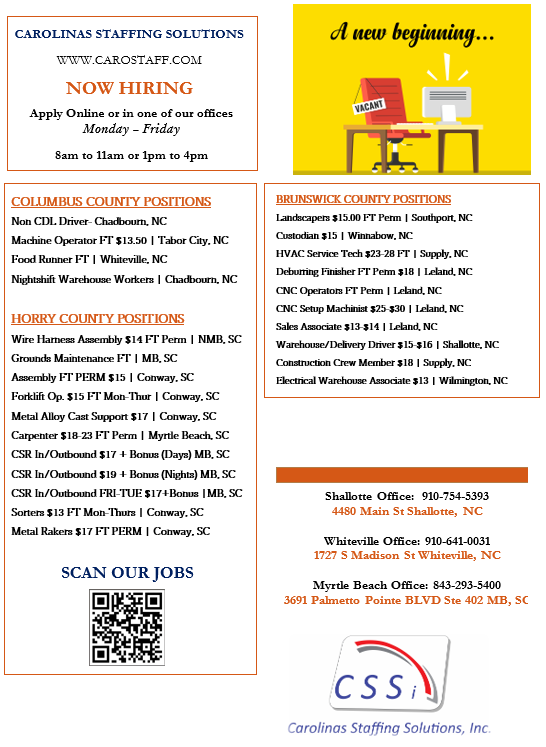 CAROLINAS STAFFING SOLUTIONS

WWW.CAROSTAFF.COM

NOW HIRING

Apply Online or in one of our offices
Monday – Friday

8am to 11am or 1pm to 4pm

A new beginning...

VACANT

COLUMBUS COUNTY POSITIONS

Non CDL Driver- Chadbourn, NC
Machine Operator FT $13.50 | Tabor City, NC
Food Runner FT | Whiteville, NC
Nightshift Warehouse Workers | Chadbourn, NC

HORRY COUNTY POSITIONS

Wire Harness Assembly $14 FT Perm | NMB, SC
Grounds Maintenance FT | MB, SC
Assembly FT PERM $15 | Conway, SC
Forklift Op. $15 FT Mon-Thur | Conway, SC
Metal Alloy Cast Support $17 | Conway, SC
Carpenter $18-23 FT Perm | Myrtle Beach, SC
CSR In/Outbound $17 + Bonus (Days) MB, SC
CSR In/Outbound $19 + Bonus (Nights) MB, SC
CSR In/Outbound FRI-TUE $17+Bonus |MB, SC
Sorters $13 FT Mon-Thurs | Conway, SC
Metal Rakers $17 FT PERM | Conway, SC

SCAN OUR JOBS

BRUNSWICK COUNTY POSITIONS

Landscapers $15.00 FT Perm | Southport, NC
Custodian $15 | Winnabow, NC
HVAC Service Tech $23-28 FT | Supply, NC
Deburring Finisher FT Perm $18 | Leland, NC
CNC Operators FT Perm | Leland, NC
CNC Setup Machinist $25-$30 | Leland, NC
Sales Associate $13-$14 | Leland, NC
Warehouse/Delivery Driver $15-$16 | Shallotte, NC
Construction Crew Member $18 | Supply, NC
Electrical Warehouse Associate $13 | Wilmington, NC

Shallotte Office: 910-754-5393
4480 Main St Shallotte, NC

Whiteville Office: 910-641-0031
1727 S Madison St Whiteville, NC

Myrtle Beach Office: 843-293-5400
3691 Palmetto Pointe BLVD Ste 402 MB, SC

CSSi

Carolinas Staffing Solutions, Inc.